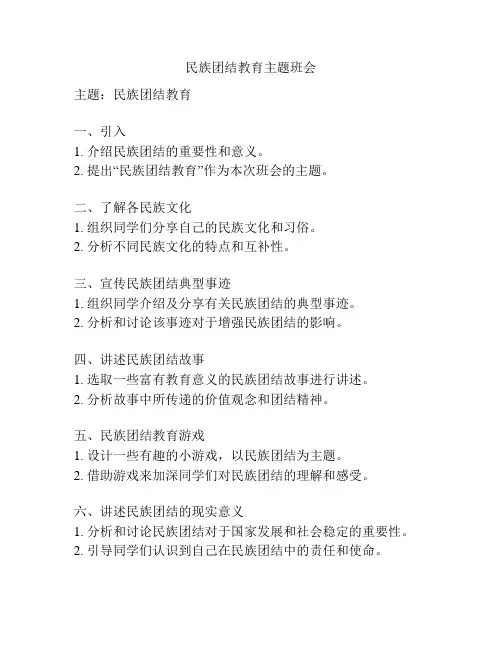 民族团结教育主题班会

主题：民族团结教育

一、引入
1. 介绍民族团结的重要性和意义。
2. 提出“民族团结教育”作为本次班会的主题。

二、了解各民族文化
1. 组织同学们分享自己的民族文化和习俗。
2. 分析不同民族文化的特点和互补性。

三、宣传民族团结典型事迹
1. 组织同学介绍及分享有关民族团结的典型事迹。
2. 分析和讨论该事迹对于增强民族团结的影响。

四、讲述民族团结故事
1. 选取一些富有教育意义的民族团结故事进行讲述。
2. 分析故事中所传递的价值观念和团结精神。

五、民族团结教育游戏
1. 设计一些有趣的小游戏，以民族团结为主题。
2. 借助游戏来加深同学们对民族团结的理解和感受。

六、讲述民族团结的现实意义
1. 分析和讨论民族团结对于国家发展和社会稳定的重要性。
2. 引导同学们认识到自己在民族团结中的责任和使命。